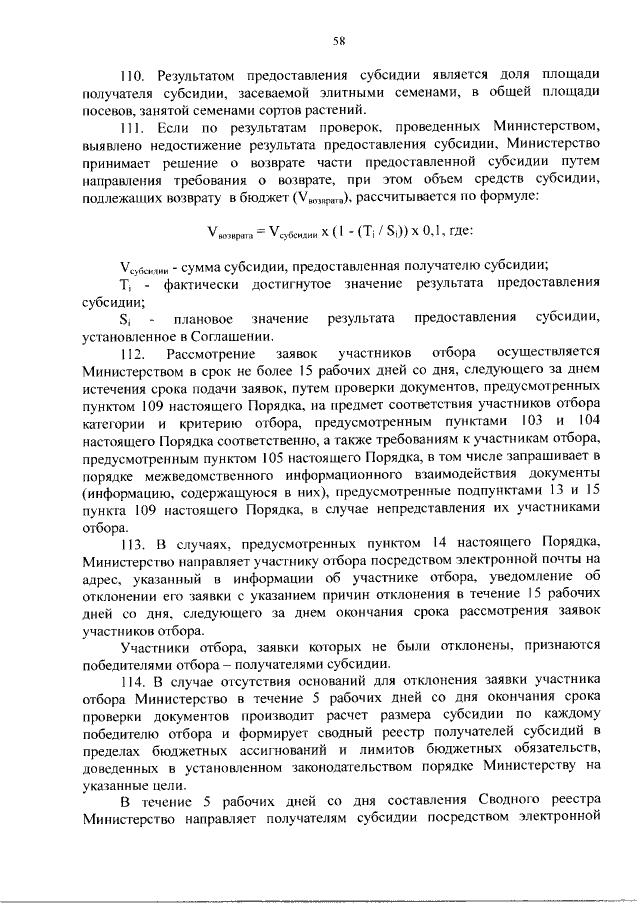 58

110. Результатом предоставления субсидии является доля площади получателя субсидии, засеваемой элитными семенами, в общей площади посевов, занятой семенами сортов растений.

111. Если по результатам проверок, проведенных Министерством, выявлено недостижение результата предоставления субсидии, Министерство принимает решение о возврате части предоставленной субсидии путем направления требования о возврате, при этом объем средств субсидии, подлежащих возврату в бюджет ($V_{возврата}$), рассчитывается по формуле:

$V_{возврата} = V_{субсидии} \times (1 - (T_i / S_i)) \times 0,1$, где:

$V_{субсидии}$ - сумма субсидии, предоставленная получателю субсидии;

$T_i$ - фактически достигнутое значение результата предоставления субсидии;

$S_i$ - плановое значение результата предоставления субсидии, установленное в Соглашении.

112. Рассмотрение заявок участников отбора осуществляется Министерством в срок не более 15 рабочих дней со дня, следующего за днем истечения срока подачи заявок, путем проверки документов, предусмотренных пунктом 109 настоящего Порядка, на предмет соответствия участников отбора категории и критерию отбора, предусмотренным пунктами 103 и 104 настоящего Порядка соответственно, а также требованиям к участникам отбора, предусмотренным пунктом 105 настоящего Порядка, в том числе запрашивает в порядке межведомственного информационного взаимодействия документы (информацию, содержащуюся в них), предусмотренные подпунктами 13 и 15 пункта 109 настоящего Порядка, в случае непредставления их участниками отбора.

113. В случаях, предусмотренных пунктом 14 настоящего Порядка, Министерство направляет участнику отбора посредством электронной почты на адрес, указанный в информации об участнике отбора, уведомление об отклонении его заявки с указанием причин отклонения в течение 15 рабочих дней со дня, следующего за днем окончания срока рассмотрения заявок участников отбора.

Участники отбора, заявки которых не были отклонены, признаются победителями отбора – получателями субсидии.

114. В случае отсутствия оснований для отклонения заявки участника отбора Министерство в течение 5 рабочих дней со дня окончания срока проверки документов производит расчет размера субсидии по каждому победителю отбора и формирует сводный реестр получателей субсидий в пределах бюджетных ассигнований и лимитов бюджетных обязательств, доведенных в установленном законодательством порядке Министерству на указанные цели.

В течение 5 рабочих дней со дня составления Сводного реестра Министерство направляет получателям субсидии посредством электронной